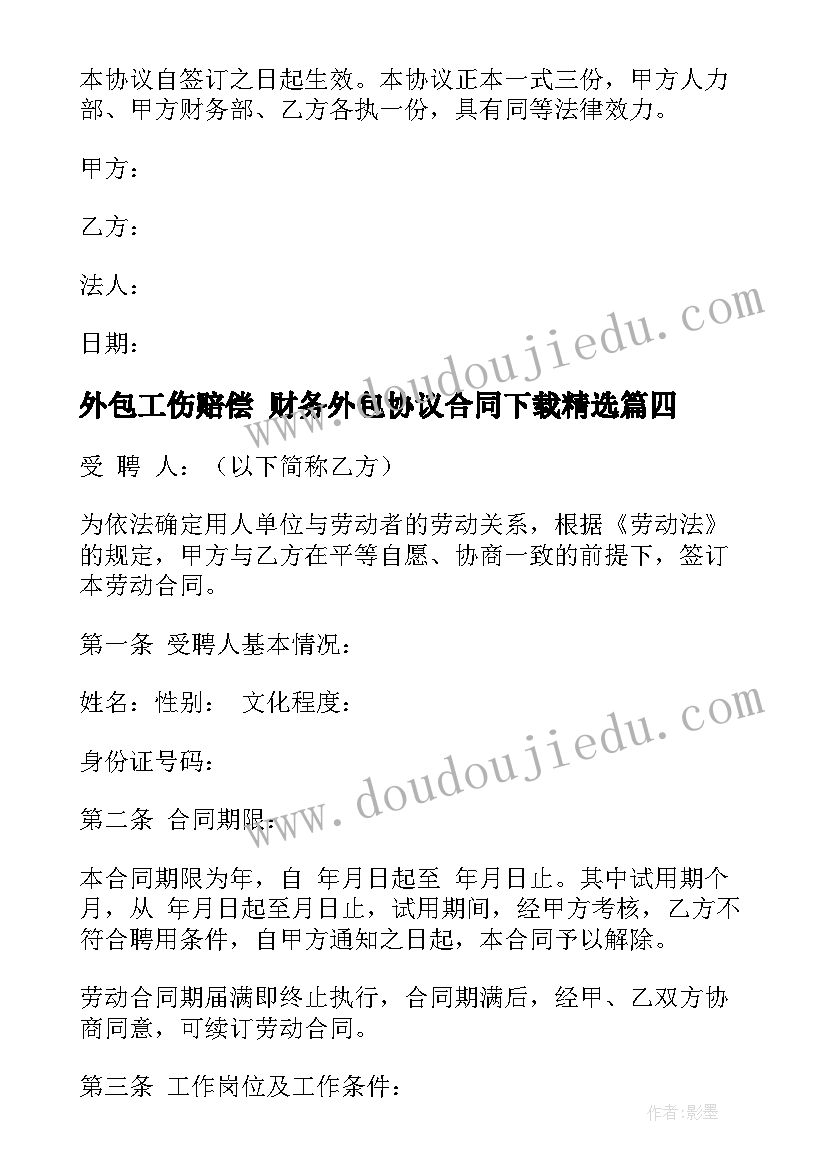 本协议自签订之日起生效。本协议正本一式三份，甲方人力部、甲方财务部、乙方各执一份，具有同等法律效力。

甲方：

乙方：

法人：

日期：

外包工伤赔偿 财务外包协议合同下载精选篇四

受 聘 人：（以下简称乙方）

为依法确定用人单位与劳动者的劳动关系，根据《劳动法》的规定，甲方与乙方在平等自愿、协商一致的前提下，签订本劳动合同。

第一条 受聘人基本情况：

姓名：性别： 文化程度：

身份证号码：

第二条 合同期限：

本合同期限为年，自 年月日起至 年月日止。其中试用期个月，从 年月日起至月日止，试用期间，经甲方考核，乙方不符合聘用条件，自甲方通知之日起，本合同予以解除。

劳动合同期届满即终止执行，合同期满后，经甲、乙双方协商同意，可续订劳动合同。

第三条 工作岗位及工作条件：

www.doudoujiedu.com

www.doudoujiedu.com

作者:影墨